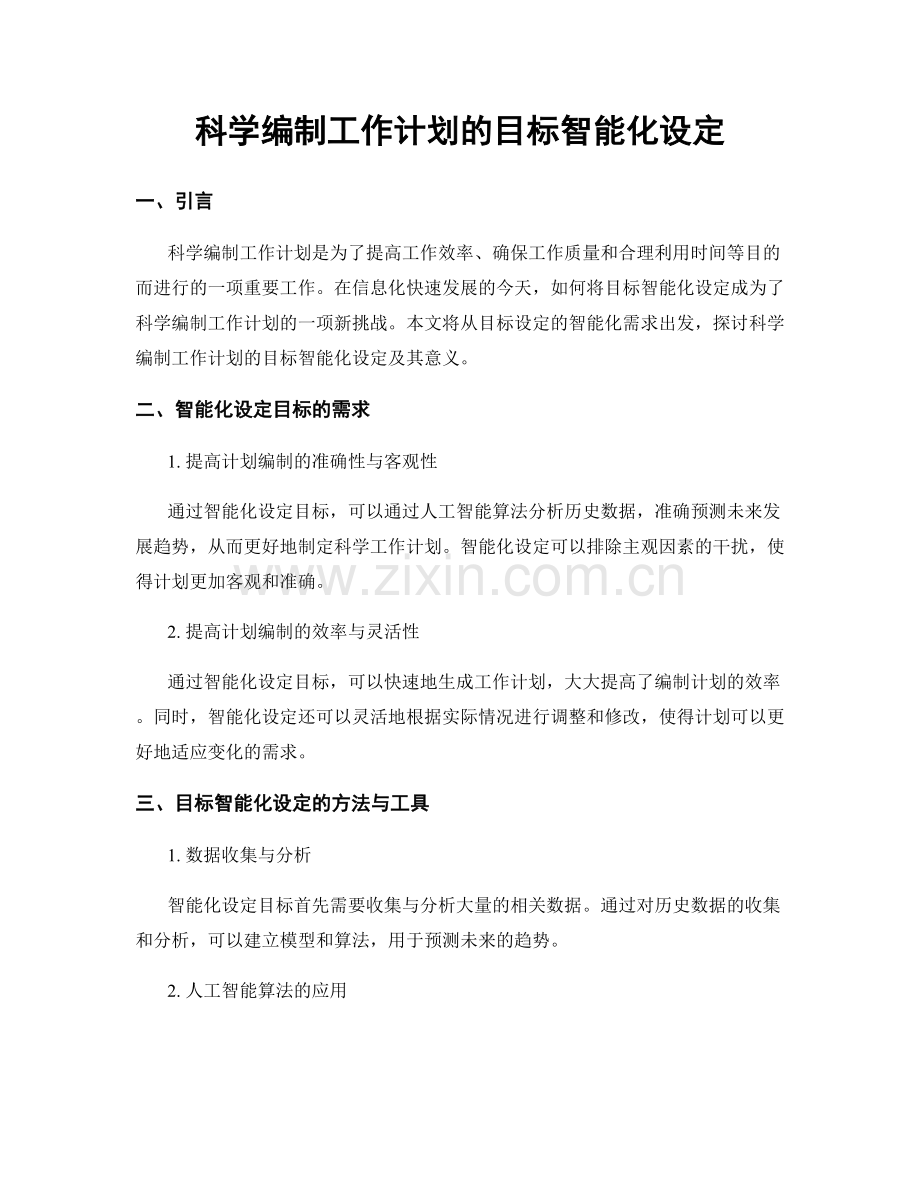 科学编制工作计划的目标智能化设定

一、引言

科学编制工作计划是为了提高工作效率、确保工作质量和合理利用时间等目的而进行的一项重要工作。在信息化快速发展的今天，如何将目标智能化设定成为了科学编制工作计划的一项新挑战。本文将从目标设定的智能化需求出发，探讨科学编制工作计划的目标智能化设定及其意义。

二、智能化设定目标的需求

1.提高计划编制的准确性与客观性

通过智能化设定目标，可以通过人工智能算法分析历史数据，准确预测未来发展趋势，从而更好地制定科学工作计划。智能化设定可以排除主观因素的干扰，使得计划更加客观和准确。

2.提高计划编制的效率与灵活性

通过智能化设定目标，可以快速地生成工作计划，大大提高了编制计划的效率。同时，智能化设定还可以灵活地根据实际情况进行调整和修改，使得计划可以更好地适应变化的需求。

三、目标智能化设定的方法与工具

1.数据收集与分析

智能化设定目标首先需要收集与分析大量的相关数据。通过对历史数据的收集和分析，可以建立模型和算法，用于预测未来的趋势。

2.人工智能算法的应用

www.zixin.com.cn